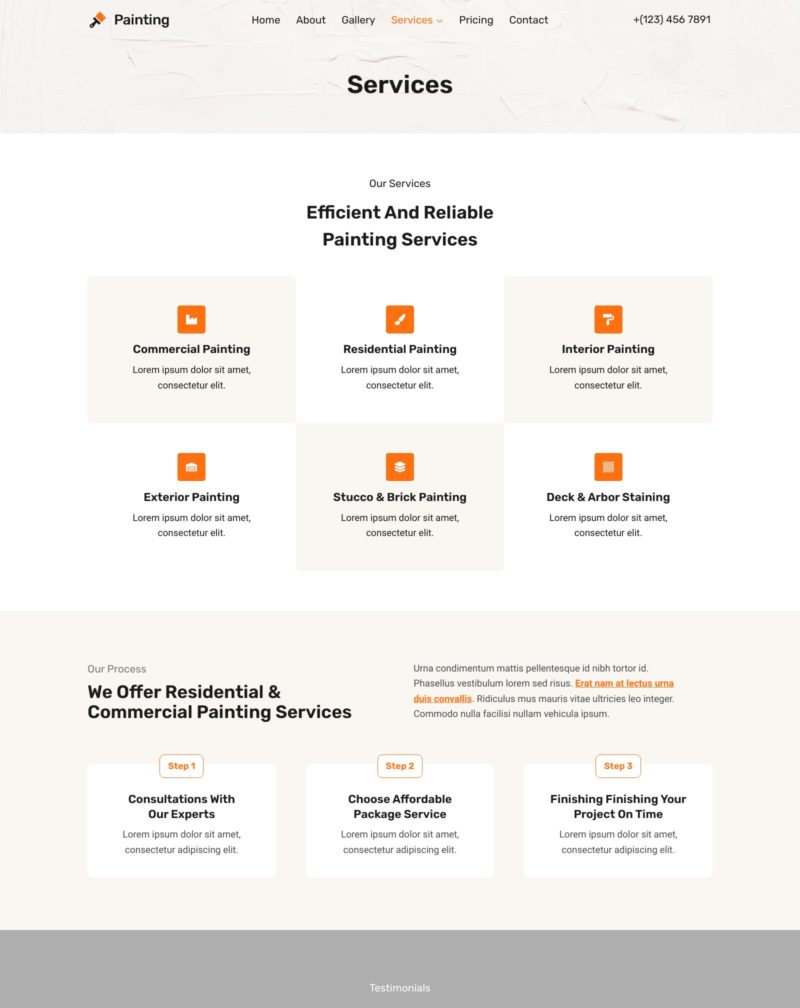 Painting

Home About Gallery Services Pricing Contact

+(123) 456 7891

Services

Our Services

Efficient And Reliable Painting Services

Commercial Painting
Lorem ipsum dolor sit amet, consectetur elit.

Residential Painting
Lorem ipsum dolor sit amet, consectetur elit.

Interior Painting
Lorem ipsum dolor sit amet, consectetur elit.

Exterior Painting
Lorem ipsum dolor sit amet, consectetur elit.

Stucco & Brick Painting
Lorem ipsum dolor sit amet, consectetur elit.

Deck & Arbor Staining
Lorem ipsum dolor sit amet, consectetur elit.

Our Process

We Offer Residential & Commercial Painting Services

Urna condimentum mattis pellentesque id nibh tortor id. Phasellus vestibulum lorem sed risus. Erat nam at lectus urna duis convallis. Ridiculus mus mauris vitae ultricies leo integer. Commodo nulla facilisi nullam vehicula ipsum.

Step 1
Consultations With Our Experts
Lorem ipsum dolor sit amet, consectetur adipiscing elit.

Step 2
Choose Affordable Package Service
Lorem ipsum dolor sit amet, consectetur adipiscing elit.

Step 3
Finishing Finishing Your Project On Time
Lorem ipsum dolor sit amet, consectetur adipiscing elit.

Testimonials